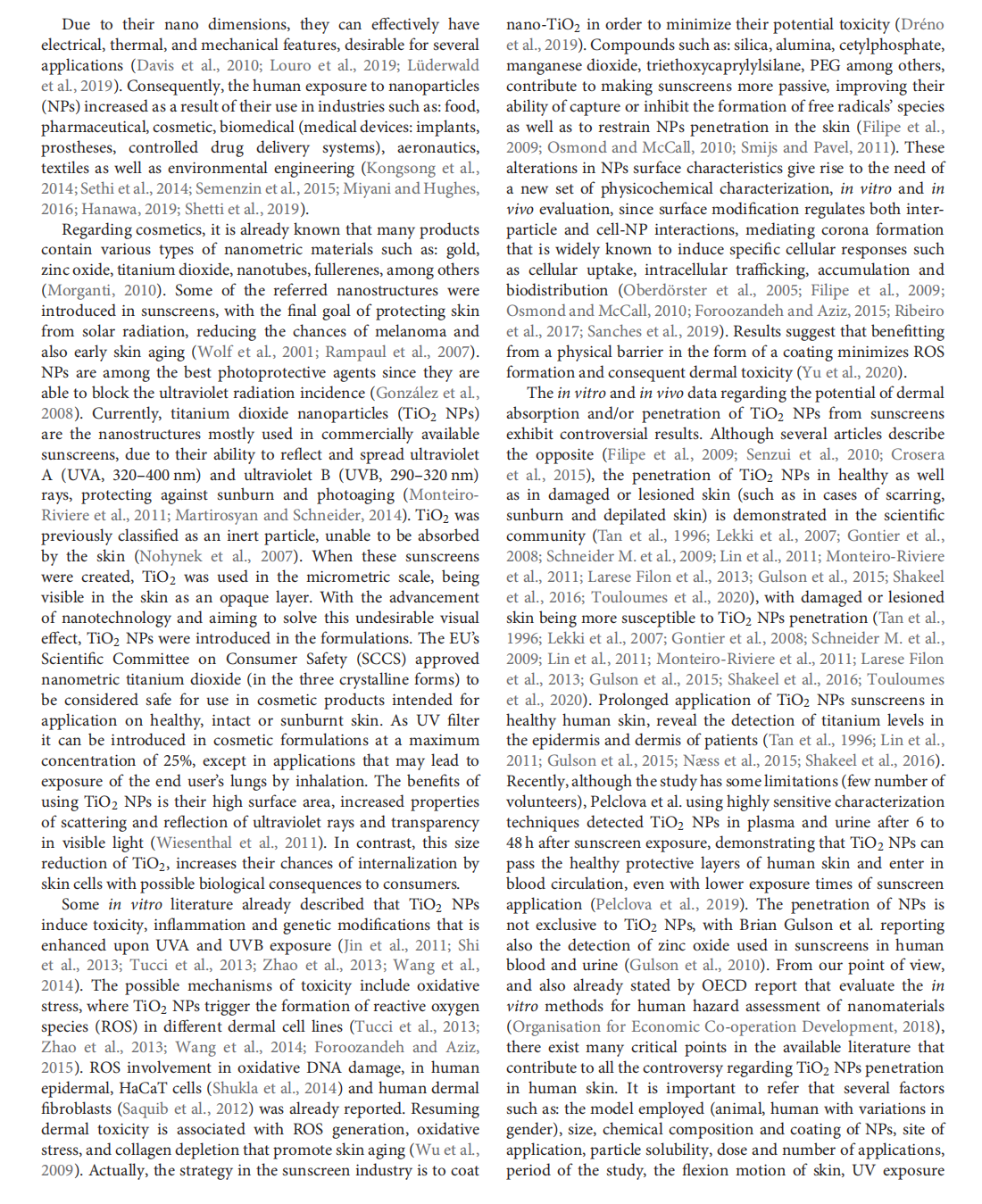 Due to their nano dimensions, they can effectively have electrical, thermal, and mechanical features, desirable for several applications (Davis et al., 2010; Louro et al., 2019; Lüderwald et al., 2019). Consequently, the human exposure to nanoparticles (NPs) increased as a result of their use in industries such as: food, pharmaceutical, cosmetic, biomedical (medical devices: implants, prostheses, controlled drug delivery systems), aeronautics, textiles as well as environmental engineering (Kongsong et al., 2014; Sethi et al., 2014; Semenzin et al., 2015; Miyani and Hughes, 2016; Hanawa, 2019; Shetti et al., 2019).

Regarding cosmetics, it is already known that many products contain various types of nanometric materials such as: gold, zinc oxide, titanium dioxide, nanotubes, fullerenes, among others (Morganti, 2010). Some of the referred nanostructures were introduced in sunscreens, with the final goal of protecting skin from solar radiation, reducing the chances of melanoma and also early skin aging (Wolf et al., 2001; Rampaul et al., 2007). NPs are among the best photoprotective agents since they are able to block the ultraviolet radiation incidence (González et al., 2008). Currently, titanium dioxide nanoparticles ($TiO_2$ NPs) are the nanostructures mostly used in commercially available sunscreens, due to their ability to reflect and spread ultraviolet A (UVA, 320–400 nm) and ultraviolet B (UVB, 290–320 nm) rays, protecting against sunburn and photoaging (Monteiro-Riviere et al., 2011; Martirosyan and Schneider, 2014). $TiO_2$ was previously classified as an inert particle, unable to be absorbed by the skin (Nohynek et al., 2007). When these sunscreens were created, $TiO_2$ was used in the micrometric scale, being visible in the skin as an opaque layer. With the advancement of nanotechnology and aiming to solve this undesirable visual effect, $TiO_2$ NPs were introduced in the formulations. The EU's Scientific Committee on Consumer Safety (SCCS) approved nanometric titanium dioxide (in the three crystalline forms) to be considered safe for use in cosmetic products intended for application on healthy, intact or sunburnt skin. As UV filter it can be introduced in cosmetic formulations at a maximum concentration of 25%, except in applications that may lead to exposure of the end user's lungs by inhalation. The benefits of using $TiO_2$ NPs is their high surface area, increased properties of scattering and reflection of ultraviolet rays and transparency in visible light (Wiesenthal et al., 2011). In contrast, this size reduction of $TiO_2$, increases their chances of internalization by skin cells with possible biological consequences to consumers.

Some *in vitro* literature already described that $TiO_2$ NPs induce toxicity, inflammation and genetic modifications that is enhanced upon UVA and UVB exposure (Jin et al., 2011; Shi et al., 2013; Tucci et al., 2013; Zhao et al., 2013; Wang et al., 2014). The possible mechanisms of toxicity include oxidative stress, where $TiO_2$ NPs trigger the formation of reactive oxygen species (ROS) in different dermal cell lines (Tucci et al., 2013; Zhao et al., 2013; Wang et al., 2014; Foroozandeh and Aziz, 2015). ROS involvement in oxidative DNA damage, in human epidermal, HaCaT cells (Shukla et al., 2014) and human dermal fibroblasts (Saquib et al., 2012) was already reported. Resuming dermal toxicity is associated with ROS generation, oxidative stress, and collagen depletion that promote skin aging (Wu et al., 2009). Actually, the strategy in the sunscreen industry is to coat nano-$TiO_2$ in order to minimize their potential toxicity (Dréno et al., 2019). Compounds such as: silica, alumina, cetylphosphate, manganese dioxide, triethoxycaprylylsilane, PEG among others, contribute to making sunscreens more passive, improving their ability of capture or inhibit the formation of free radicals' species as well as to restrain NPs penetration in the skin (Filipe et al., 2009; Osmond and McCall, 2010; Smijs and Pavel, 2011). These alterations in NPs surface characteristics give rise to the need of a new set of physicochemical characterization, *in vitro* and *in vivo* evaluation, since surface modification regulates both inter-particle and cell-NP interactions, mediating corona formation that is widely known to induce specific cellular responses such as cellular uptake, intracellular trafficking, accumulation and biodistribution (Oberdörster et al., 2005; Filipe et al., 2009; Osmond and McCall, 2010; Foroozandeh and Aziz, 2015; Ribeiro et al., 2017; Sanches et al., 2019). Results suggest that benefitting from a physical barrier in the form of a coating minimizes ROS formation and consequent dermal toxicity (Yu et al., 2020).

The *in vitro* and *in vivo* data regarding the potential of dermal absorption and/or penetration of $TiO_2$ NPs from sunscreens exhibit controversial results. Although several articles describe the opposite (Filipe et al., 2009; Senzui et al., 2010; Crosera et al., 2015), the penetration of $TiO_2$ NPs in healthy as well as in damaged or lesioned skin (such as in cases of scarring, sunburn and depilated skin) is demonstrated in the scientific community (Tan et al., 1996; Lekki et al., 2007; Gontier et al., 2008; Schneider M. et al., 2009; Lin et al., 2011; Monteiro-Riviere et al., 2011; Larese Filon et al., 2013; Gulson et al., 2015; Shakeel et al., 2016; Touloumes et al., 2020), with damaged or lesioned skin being more susceptible to $TiO_2$ NPs penetration (Tan et al., 1996; Lekki et al., 2007; Gontier et al., 2008; Schneider M. et al., 2009; Lin et al., 2011; Monteiro-Riviere et al., 2011; Larese Filon et al., 2013; Gulson et al., 2015; Shakeel et al., 2016; Touloumes et al., 2020). Prolonged application of $TiO_2$ NPs sunscreens in healthy human skin, reveal the detection of titanium levels in the epidermis and dermis of patients (Tan et al., 1996; Lin et al., 2011; Gulson et al., 2015; Næss et al., 2015; Shakeel et al., 2016). Recently, although the study has some limitations (few number of volunteers), Pelclova et al. using highly sensitive characterization techniques detected $TiO_2$ NPs in plasma and urine after 6 to 48 h after sunscreen exposure, demonstrating that $TiO_2$ NPs can pass the healthy protective layers of human skin and enter in blood circulation, even with lower exposure times of sunscreen application (Pelclova et al., 2019). The penetration of NPs is not exclusive to $TiO_2$ NPs, with Brian Gulson et al. reporting also the detection of zinc oxide used in sunscreens in human blood and urine (Gulson et al., 2010). From our point of view, and also already stated by OECD report that evaluate the *in vitro* methods for human hazard assessment of nanomaterials (Organisation for Economic Co-operation Development, 2018), there exist many critical points in the available literature that contribute to all the controversy regarding $TiO_2$ NPs penetration in human skin. It is important to refer that several factors such as: the model employed (animal, human with variations in gender), size, chemical composition and coating of NPs, site of application, particle solubility, dose and number of applications, period of the study, the flexion motion of skin, UV exposure